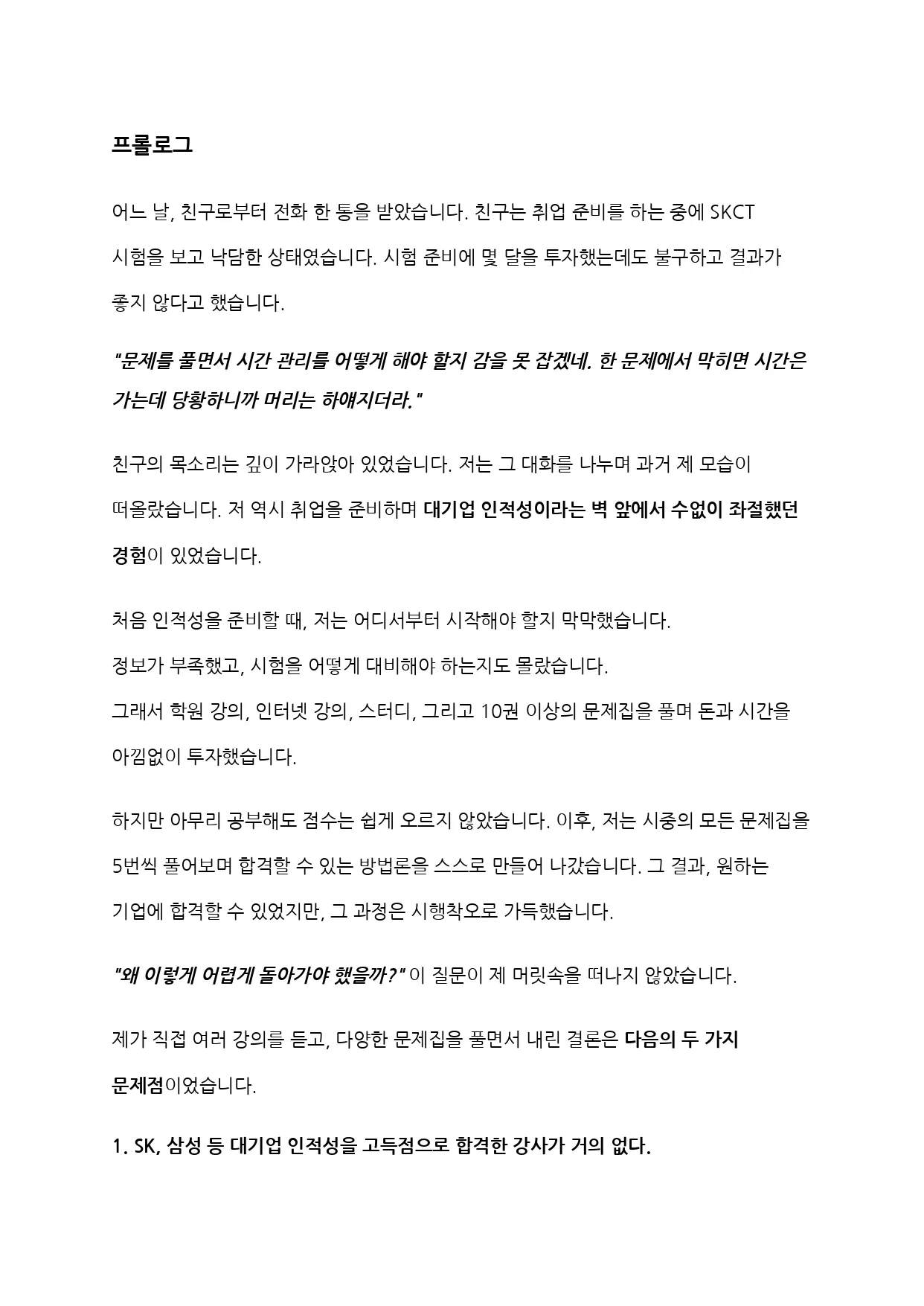 프롤로그

어느 날, 친구로부터 전화 한 통을 받았습니다. 친구는 취업 준비를 하는 중에 SKCT 시험을 보고 낙담한 상태였습니다. 시험 준비에 몇 달을 투자했는데도 불구하고 결과가 좋지 않다고 했습니다.

"문제를 풀면서 시간 관리를 어떻게 해야 할지 감을 못 잡겠네. 한 문제에서 막히면 시간은 가는데 당황하니까 머리는 하얘지더라."

친구의 목소리는 깊이 가라앉아 있었습니다. 저는 그 대화를 나누며 과거 제 모습이 떠올랐습니다. 저 역시 취업을 준비하며 대기업 인적성이라는 벽 앞에서 수없이 좌절했던 경험이 있었습니다.

처음 인적성을 준비할 때, 저는 어디서부터 시작해야 할지 막막했습니다.
정보가 부족했고, 시험을 어떻게 대비해야 하는지도 몰랐습니다.
그래서 학원 강의, 인터넷 강의, 스터디, 그리고 10권 이상의 문제집을 풀며 돈과 시간을 아낌없이 투자했습니다.

하지만 아무리 공부해도 점수는 쉽게 오르지 않았습니다. 이후, 저는 시중의 모든 문제집을 5번씩 풀어보며 합격할 수 있는 방법론을 스스로 만들어 나갔습니다. 그 결과, 원하는 기업에 합격할 수 있었지만, 그 과정은 시행착오로 가득했습니다.

"왜 이렇게 어렵게 돌아가야 했을까?" 이 질문이 제 머릿속을 떠나지 않았습니다.

제가 직접 여러 강의를 듣고, 다양한 문제집을 풀면서 내린 결론은 다음의 두 가지 문제점이었습니다.

1. SK, 삼성 등 대기업 인적성을 고득점으로 합격한 강사가 거의 없다.